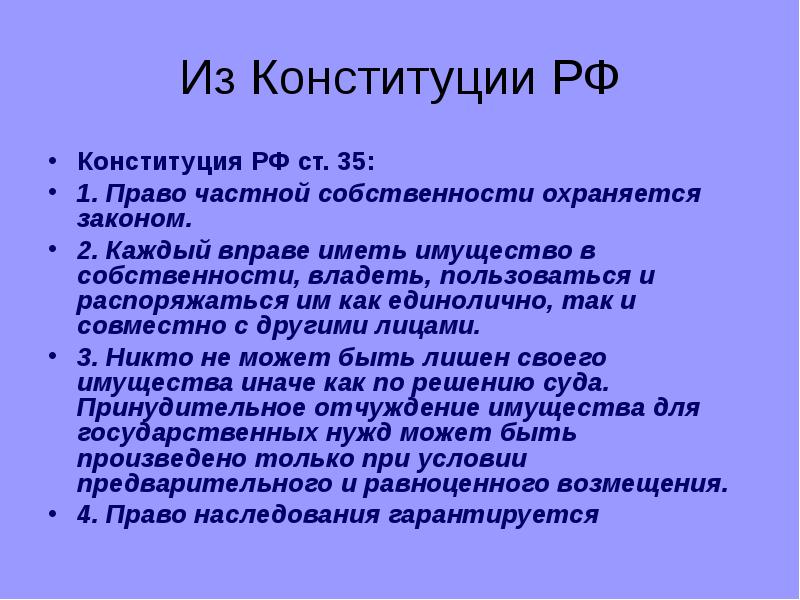 Из Конституции РФ

• Конституция РФ ст. 35:

• 1. Право частной собственности охраняется законом.

• 2. Каждый вправе иметь имущество в собственности, владеть, пользоваться и распоряжаться им как единолично, так и совместно с другими лицами.

• 3. Никто не может быть лишен своего имущества иначе как по решению суда. Принудительное отчуждение имущества для государственных нужд может быть произведено только при условии предварительного и равноценного возмещения.

• 4. Право наследования гарантируется